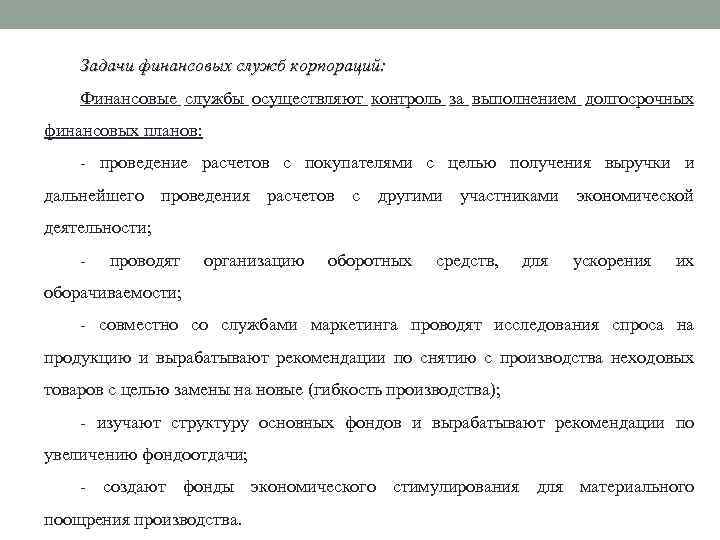 Задачи финансовых служб корпораций:

Финансовые службы осуществляют контроль за выполнением долгосрочных финансовых планов:

- проведение расчетов с покупателями с целью получения выручки и дальнейшего проведения расчетов с другими участниками экономической деятельности;

- проводят организацию оборотных средств, для ускорения их оборачиваемости;

- совместно со службами маркетинга проводят исследования спроса на продукцию и вырабатывают рекомендации по снятию с производства неходовых товаров с целью замены на новые (гибкость производства);

- изучают структуру основных фондов и вырабатывают рекомендации по увеличению фондоотдачи;

- создают фонды экономического стимулирования для материального поощрения производства.